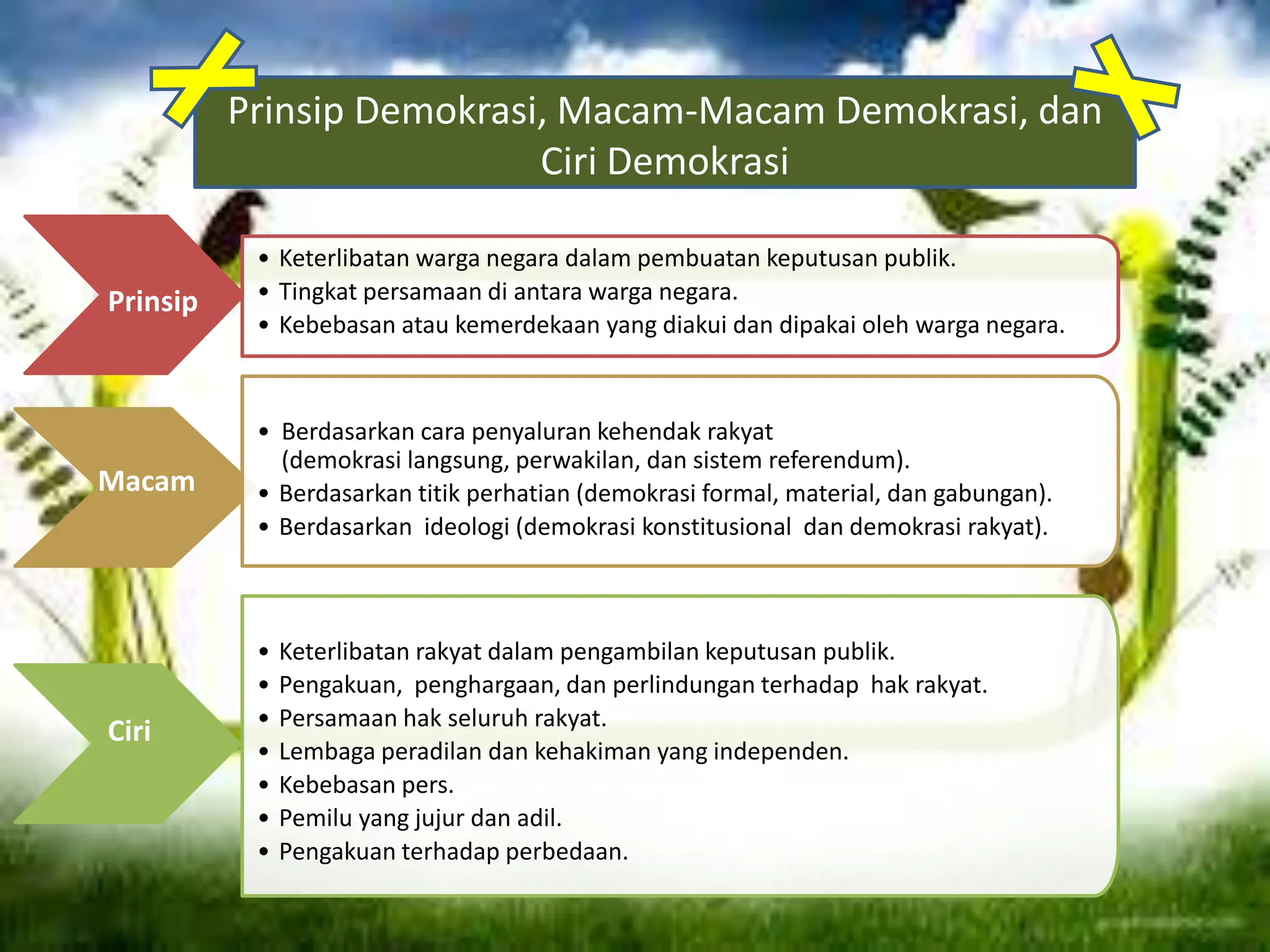 Prinsip Demokrasi, Macam-Macam Demokrasi, dan Ciri Demokrasi

Prinsip

• Keterlibatan warga negara dalam pembuatan keputusan publik.
• Tingkat persamaan di antara warga negara.
• Kebebasan atau kemerdekaan yang diakui dan dipakai oleh warga negara.

Macam

• Berdasarkan cara penyaluran kehendak rakyat (demokrasi langsung, perwakilan, dan sistem referendum).
• Berdasarkan titik perhatian (demokrasi formal, material, dan gabungan).
• Berdasarkan ideologi (demokrasi konstitusional dan demokrasi rakyat).

Ciri

• Keterlibatan rakyat dalam pengambilan keputusan publik.
• Pengakuan, penghargaan, dan perlindungan terhadap hak rakyat.
• Persamaan hak seluruh rakyat.
• Lembaga peradilan dan kehakiman yang independen.
• Kebebasan pers.
• Pemilu yang jujur dan adil.
• Pengakuan terhadap perbedaan.